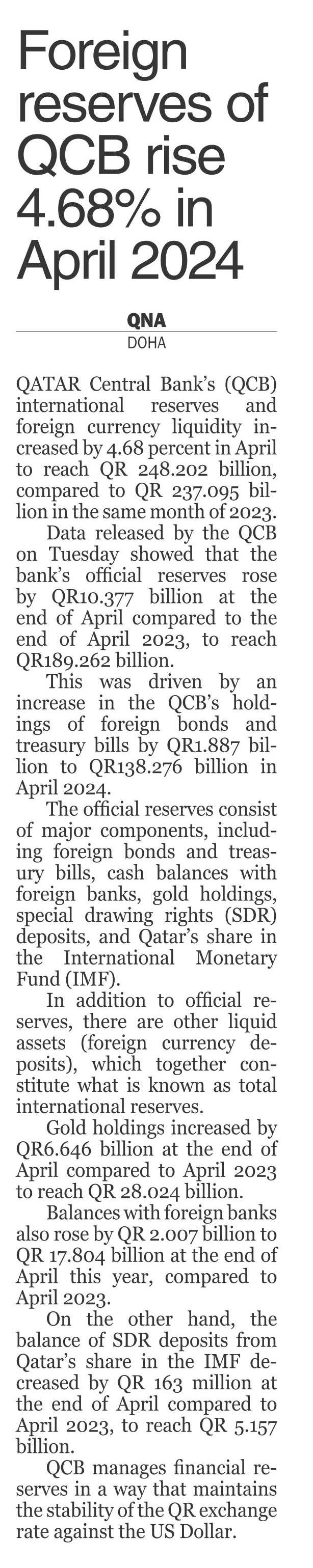 Foreign reserves of QCB rise 4.68% in April 2024

QNA
DOHA

QATAR Central Bank's (QCB) international reserves and foreign currency liquidity increased by 4.68 percent in April to reach QR 248.202 billion, compared to QR 237.095 billion in the same month of 2023.

Data released by the QCB on Tuesday showed that the bank's official reserves rose by QR10.377 billion at the end of April compared to the end of April 2023, to reach QR189.262 billion.

This was driven by an increase in the QCB's holdings of foreign bonds and treasury bills by QR1.887 billion to QR138.276 billion in April 2024.

The official reserves consist of major components, including foreign bonds and treasury bills, cash balances with foreign banks, gold holdings, special drawing rights (SDR) deposits, and Qatar's share in the International Monetary Fund (IMF).

In addition to official reserves, there are other liquid assets (foreign currency deposits), which together constitute what is known as total international reserves.

Gold holdings increased by QR6.646 billion at the end of April compared to April 2023 to reach QR 28.024 billion.

Balances with foreign banks also rose by QR 2.007 billion to QR 17.804 billion at the end of April this year, compared to April 2023.

On the other hand, the balance of SDR deposits from Qatar's share in the IMF decreased by QR 163 million at the end of April compared to April 2023, to reach QR 5.157 billion.

QCB manages financial reserves in a way that maintains the stability of the QR exchange rate against the US Dollar.